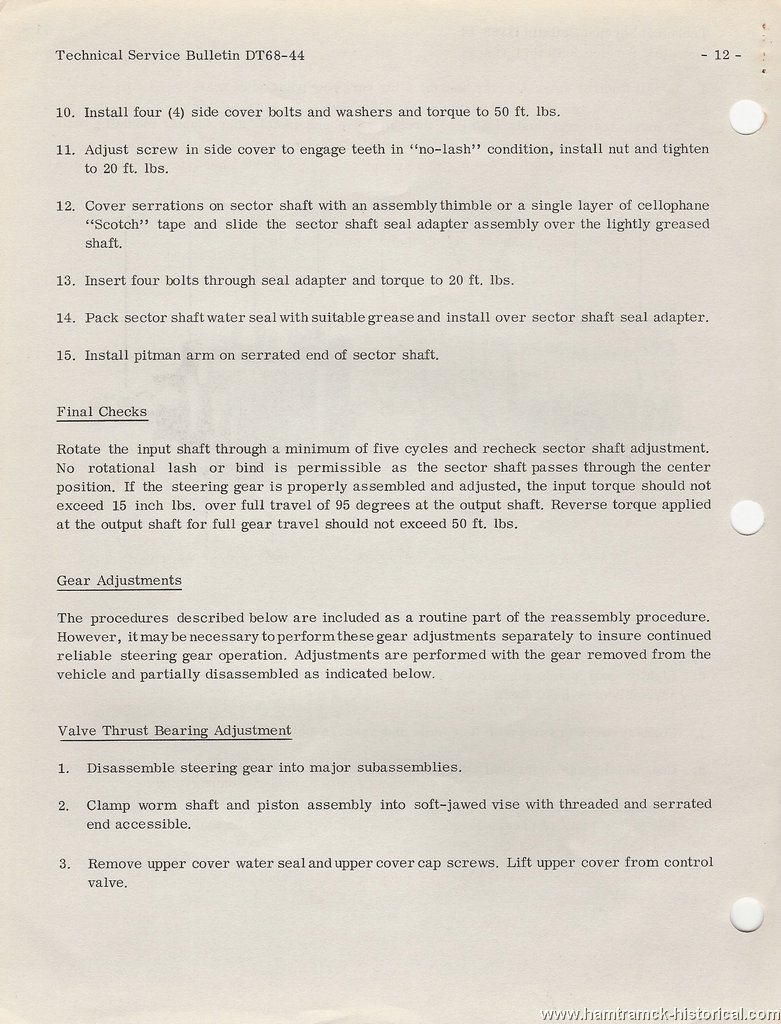 Technical Service Bulletin DT68-44

- 12 -

10. Install four (4) side cover bolts and washers and torque to 50 ft. lbs.

11. Adjust screw in side cover to engage teeth in "no-lash" condition, install nut and tighten to 20 ft. lbs.

12. Cover serrations on sector shaft with an assembly thimble or a single layer of cellophane "Scotch" tape and slide the sector shaft seal adapter assembly over the lightly greased shaft.

13. Insert four bolts through seal adapter and torque to 20 ft. lbs.

14. Pack sector shaft water seal with suitable grease and install over sector shaft seal adapter.

15. Install pitman arm on serrated end of sector shaft.

Final Checks

Rotate the input shaft through a minimum of five cycles and recheck sector shaft adjustment. No rotational lash or bind is permissible as the sector shaft passes through the center position. If the steering gear is properly assembled and adjusted, the input torque should not exceed 15 inch lbs. over full travel of 95 degrees at the output shaft. Reverse torque applied at the output shaft for full gear travel should not exceed 50 ft. lbs.

Gear Adjustments

The procedures described below are included as a routine part of the reassembly procedure. However, it may be necessary to perform these gear adjustments separately to insure continued reliable steering gear operation. Adjustments are performed with the gear removed from the vehicle and partially disassembled as indicated below.

Valve Thrust Bearing Adjustment

1. Disassemble steering gear into major subassemblies.

2. Clamp worm shaft and piston assembly into soft-jawed vise with threaded and serrated end accessible.

3. Remove upper cover water seal and upper cover cap screws. Lift upper cover from control valve.

www.hamtramck-historical.com